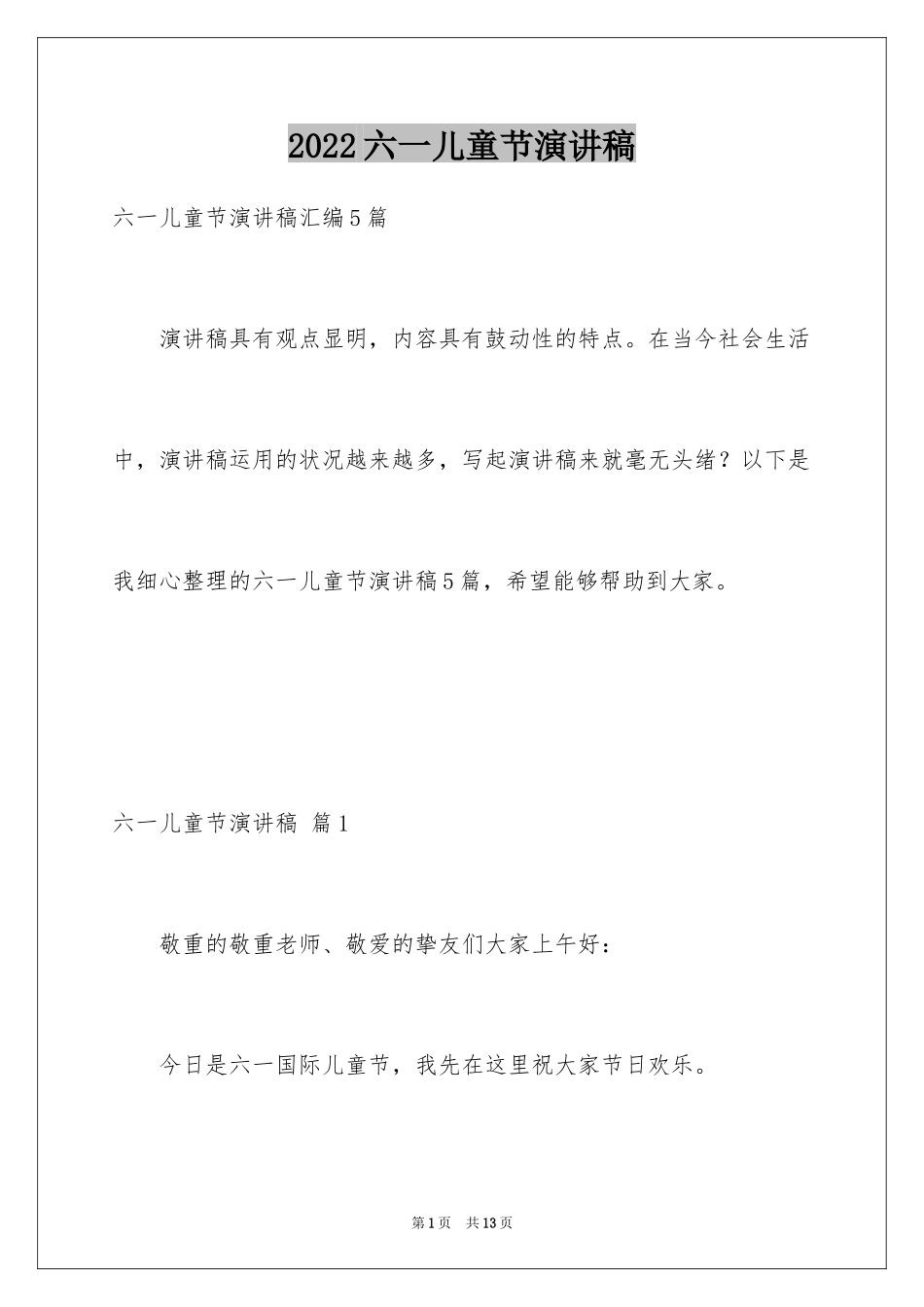 2022六一儿童节演讲稿

六一儿童节演讲稿汇编5篇

演讲稿具有观点显明，内容具有鼓动性的特点。在当今社会生活中，演讲稿运用的状况越来越多，写起演讲稿来就毫无头绪？以下是我细心整理的六一儿童节演讲稿5篇，希望能够帮助到大家。

六一儿童节演讲稿 篇1

敬重的敬重老师、敬爱的挚友们大家上午好：

今日是六一国际儿童节，我先在这里祝大家节日欢乐。

第1页 共13页